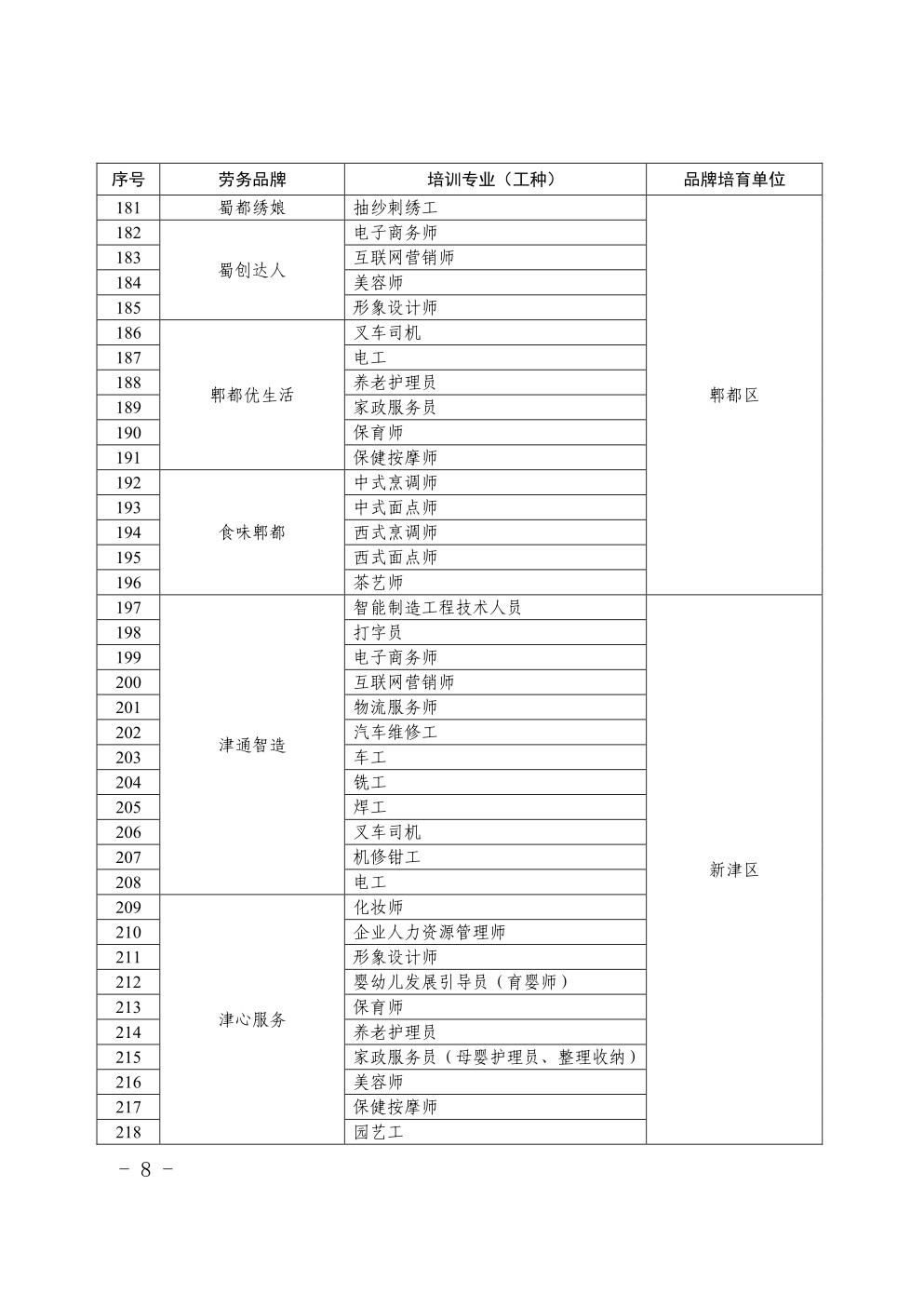 | 序号 | 劳务品牌 | 培训专业（工种） | 品牌培育单位 |
|---|---|---|---|
| 181 | 蜀都绣娘 | 抽纱刺绣工 | 郫都区 |
| 182 | 蜀创达人 | 电子商务师 | |
| 183 | | 互联网营销师 | |
| 184 | | 美容师 | |
| 185 | | 形象设计师 | |
| 186 | 郫都优生活 | 叉车司机 | |
| 187 | | 电工 | |
| 188 | | 养老护理员 | |
| 189 | | 家政服务员 | |
| 190 | | 保育师 | |
| 191 | | 保健按摩师 | |
| 192 | 食味郫都 | 中式烹调师 | |
| 193 | | 中式面点师 | |
| 194 | | 西式烹调师 | |
| 195 | | 西式面点师 | |
| 196 | | 茶艺师 | |
| 197 | 津通智造 | 智能制造工程技术人员 | 新津区 |
| 198 | | 打字员 | |
| 199 | | 电子商务师 | |
| 200 | | 互联网营销师 | |
| 201 | | 物流服务师 | |
| 202 | | 汽车维修工 | |
| 203 | | 车工 | |
| 204 | | 铣工 | |
| 205 | | 焊工 | |
| 206 | | 叉车司机 | |
| 207 | | 机修钳工 | |
| 208 | | 电工 | |
| 209 | 津心服务 | 化妆师 | |
| 210 | | 企业人力资源管理师 | |
| 211 | | 形象设计师 | |
| 212 | | 婴幼儿发展引导员（育婴师） | |
| 213 | | 保育师 | |
| 214 | | 养老护理员 | |
| 215 | | 家政服务员（母婴护理员、整理收纳） | |
| 216 | | 美容师 | |
| 217 | | 保健按摩师 | |
| 218 | | 园艺工 | |

－ 8 －